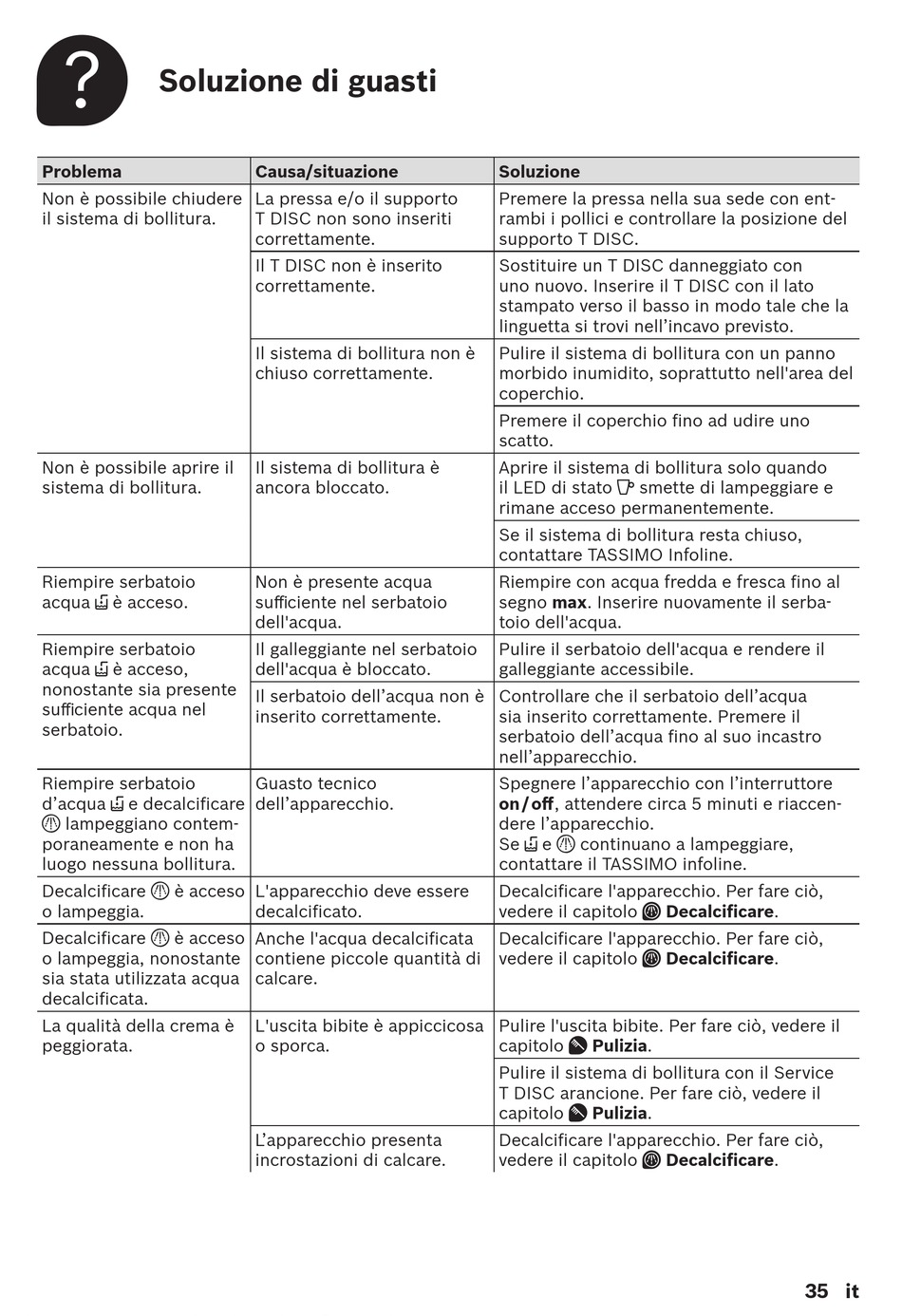 ?

Soluzione di guasti

| Problema | Causa/situazione | Soluzione |
|---|---|---|
| Non è possibile chiudere il sistema di bollitura. | La pressa e/o il supporto T DISC non sono inseriti correttamente. | Premere la pressa nella sua sede con entrambi i pollici e controllare la posizione del supporto T DISC. |
| | Il T DISC non è inserito correttamente. | Sostituire un T DISC danneggiato con uno nuovo. Inserire il T DISC con il lato stampato verso il basso in modo tale che la linguetta si trovi nell'incavo previsto. |
| | Il sistema di bollitura non è chiuso correttamente. | Pulire il sistema di bollitura con un panno morbido inumidito, soprattutto nell'area del coperchio. |
| | | Premere il coperchio fino ad udire uno scatto. |
| Non è possibile aprire il sistema di bollitura. | Il sistema di bollitura è ancora bloccato. | Aprire il sistema di bollitura solo quando il LED di stato smette di lampeggiare e rimane acceso permanentemente. |
| | | Se il sistema di bollitura resta chiuso, contattare TASSIMO Infoline. |
| Riempire serbatoio acqua è acceso. | Non è presente acqua sufficiente nel serbatoio dell'acqua. | Riempire con acqua fredda e fresca fino al segno **max**. Inserire nuovamente il serbatoio dell'acqua. |
| Riempire serbatoio acqua è acceso, nonostante sia presente sufficiente acqua nel serbatoio. | Il galleggiante nel serbatoio dell'acqua è bloccato. | Pulire il serbatoio dell'acqua e rendere il galleggiante accessibile. |
| | Il serbatoio dell'acqua non è inserito correttamente. | Controllare che il serbatoio dell'acqua sia inserito correttamente. Premere il serbatoio dell'acqua fino al suo incastro nell'apparecchio. |
| Riempire serbatoio d'acqua e decalcificare lampeggiano contemporaneamente e non ha luogo nessuna bollitura. | Guasto tecnico dell'apparecchio. | Spegnere l'apparecchio con l'interruttore **on/off**, attendere circa 5 minuti e riaccendere l'apparecchio. Se e continuano a lampeggiare, contattare il TASSIMO infoline. |
| Decalcificare è acceso o lampeggia. | L'apparecchio deve essere decalcificato. | Decalcificare l'apparecchio. Per fare ciò, vedere il capitolo **Decalcificare**. |
| Decalcificare è acceso o lampeggia, nonostante sia stata utilizzata acqua decalcificata. | Anche l'acqua decalcificata contiene piccole quantità di calcare. | Decalcificare l'apparecchio. Per fare ciò, vedere il capitolo **Decalcificare**. |
| La qualità della crema è peggiorata. | L'uscita bibite è appiccicosa o sporca. | Pulire l'uscita bibite. Per fare ciò, vedere il capitolo **Pulizia**. |
| | | Pulire il sistema di bollitura con il Service T DISC arancione. Per fare ciò, vedere il capitolo **Pulizia**. |
| | L'apparecchio presenta incrostazioni di calcare. | Decalcificare l'apparecchio. Per fare ciò, vedere il capitolo **Decalcificare**. |

35 it